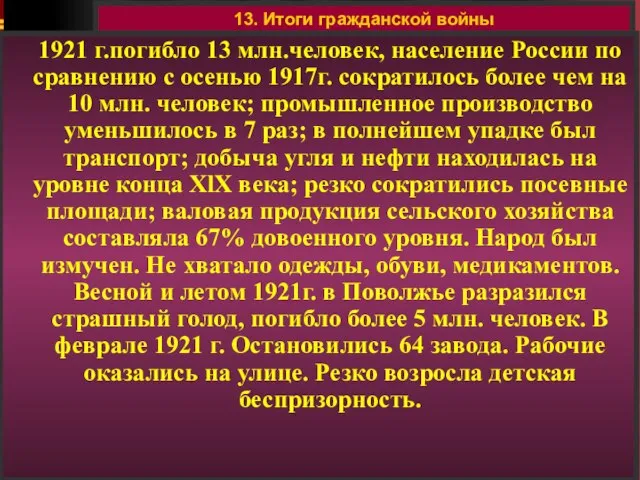 13. Итоги гражданской войны

1921 г.погибло 13 млн.человек, население России по сравнению с осенью 1917г. сократилось более чем на 10 млн. человек; промышленное производство уменьшилось в 7 раз; в полнейшем упадке был транспорт; добыча угля и нефти находилась на уровне конца XlX века; резко сократились посевные площади; валовая продукция сельского хозяйства составляла 67% довоенного уровня. Народ был измучен. Не хватало одежды, обуви, медикаментов. Весной и летом 1921г. в Поволжье разразился страшный голод, погибло более 5 млн. человек. В феврале 1921 г. Остановились 64 завода. Рабочие оказались на улице. Резко возросла детская беспризорность.